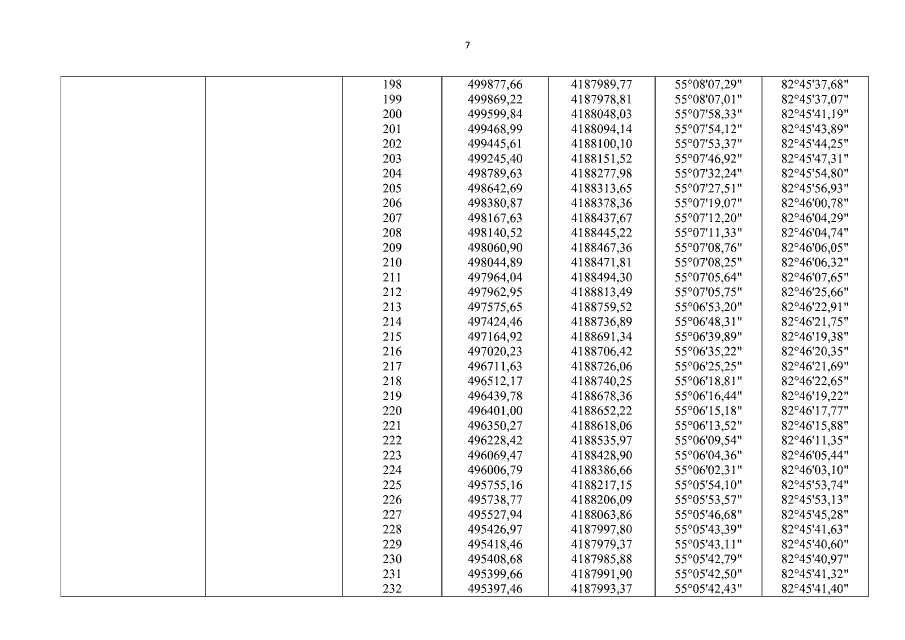 7

|  |  | 198 | 499877,66 | 4187989,77 | 55°08'07,29" | 82°45'37,68" |
|---|---|---|---|---|---|---|
|  |  | 199 | 499869,22 | 4187978,81 | 55°08'07,01" | 82°45'37,07" |
|  |  | 200 | 499599,84 | 4188048,03 | 55°07'58,33" | 82°45'41,19" |
|  |  | 201 | 499468,99 | 4188094,14 | 55°07'54,12" | 82°45'43,89" |
|  |  | 202 | 499445,61 | 4188100,10 | 55°07'53,37" | 82°45'44,25" |
|  |  | 203 | 499245,40 | 4188151,52 | 55°07'46,92" | 82°45'47,31" |
|  |  | 204 | 498789,63 | 4188277,98 | 55°07'32,24" | 82°45'54,80" |
|  |  | 205 | 498642,69 | 4188313,65 | 55°07'27,51" | 82°45'56,93" |
|  |  | 206 | 498380,87 | 4188378,36 | 55°07'19,07" | 82°46'00,78" |
|  |  | 207 | 498167,63 | 4188437,67 | 55°07'12,20" | 82°46'04,29" |
|  |  | 208 | 498140,52 | 4188445,22 | 55°07'11,33" | 82°46'04,74" |
|  |  | 209 | 498060,90 | 4188467,36 | 55°07'08,76" | 82°46'06,05" |
|  |  | 210 | 498044,89 | 4188471,81 | 55°07'08,25" | 82°46'06,32" |
|  |  | 211 | 497964,04 | 4188494,30 | 55°07'05,64" | 82°46'07,65" |
|  |  | 212 | 497962,95 | 4188813,49 | 55°07'05,75" | 82°46'25,66" |
|  |  | 213 | 497575,65 | 4188759,52 | 55°06'53,20" | 82°46'22,91" |
|  |  | 214 | 497424,46 | 4188736,89 | 55°06'48,31" | 82°46'21,75" |
|  |  | 215 | 497164,92 | 4188691,34 | 55°06'39,89" | 82°46'19,38" |
|  |  | 216 | 497020,23 | 4188706,42 | 55°06'35,22" | 82°46'20,35" |
|  |  | 217 | 496711,63 | 4188726,06 | 55°06'25,25" | 82°46'21,69" |
|  |  | 218 | 496512,17 | 4188740,25 | 55°06'18,81" | 82°46'22,65" |
|  |  | 219 | 496439,78 | 4188678,36 | 55°06'16,44" | 82°46'19,22" |
|  |  | 220 | 496401,00 | 4188652,22 | 55°06'15,18" | 82°46'17,77" |
|  |  | 221 | 496350,27 | 4188618,06 | 55°06'13,52" | 82°46'15,88" |
|  |  | 222 | 496228,42 | 4188535,97 | 55°06'09,54" | 82°46'11,35" |
|  |  | 223 | 496069,47 | 4188428,90 | 55°06'04,36" | 82°46'05,44" |
|  |  | 224 | 496006,79 | 4188386,66 | 55°06'02,31" | 82°46'03,10" |
|  |  | 225 | 495755,16 | 4188217,15 | 55°05'54,10" | 82°45'53,74" |
|  |  | 226 | 495738,77 | 4188206,09 | 55°05'53,57" | 82°45'53,13" |
|  |  | 227 | 495527,94 | 4188063,86 | 55°05'46,68" | 82°45'45,28" |
|  |  | 228 | 495426,97 | 4187997,80 | 55°05'43,39" | 82°45'41,63" |
|  |  | 229 | 495418,46 | 4187979,37 | 55°05'43,11" | 82°45'40,60" |
|  |  | 230 | 495408,68 | 4187985,88 | 55°05'42,79" | 82°45'40,97" |
|  |  | 231 | 495399,66 | 4187991,90 | 55°05'42,50" | 82°45'41,32" |
|  |  | 232 | 495397,46 | 4187993,37 | 55°05'42,43" | 82°45'41,40" |